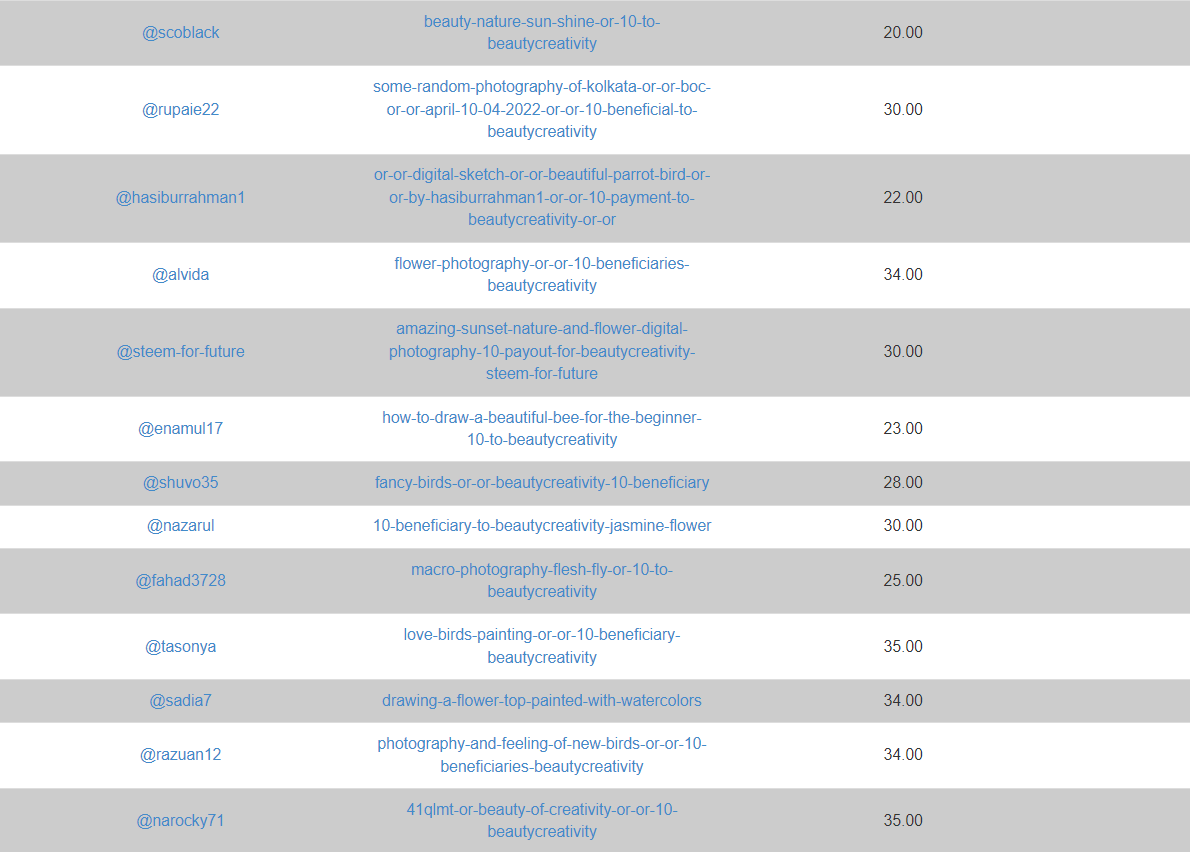 | | | |
|---|---|---|
| @scoblack | beauty-nature-sun-shine-or-10-to-beautycreativity | 20.00 |
| @rupaie22 | some-random-photography-of-kolkata-or-or-boc-or-or-april-10-04-2022-or-or-10-beneficial-to-beautycreativity | 30.00 |
| @hasiburrahman1 | or-or-digital-sketch-or-or-beautiful-parrot-bird-or-or-by-hasiburrahman1-or-or-10-payment-to-beautycreativity-or-or | 22.00 |
| @alvida | flower-photography-or-or-10-beneficiaries-beautycreativity | 34.00 |
| @steem-for-future | amazing-sunset-nature-and-flower-digital-photography-10-payout-for-beautycreativity-steem-for-future | 30.00 |
| @enamul17 | how-to-draw-a-beautiful-bee-for-the-beginner-10-to-beautycreativity | 23.00 |
| @shuvo35 | fancy-birds-or-or-beautycreativity-10-beneficiary | 28.00 |
| @nazarul | 10-beneficiary-to-beautycreativity-jasmine-flower | 30.00 |
| @fahad3728 | macro-photography-flesh-fly-or-10-to-beautycreativity | 25.00 |
| @tasonya | love-birds-painting-or-or-10-beneficiary-beautycreativity | 35.00 |
| @sadia7 | drawing-a-flower-top-painted-with-watercolors | 34.00 |
| @razuan12 | photography-and-feeling-of-new-birds-or-or-10-beneficiaries-beautycreativity | 34.00 |
| @narocky71 | 41qlmt-or-beauty-of-creativity-or-or-10-beautycreativity | 35.00 |